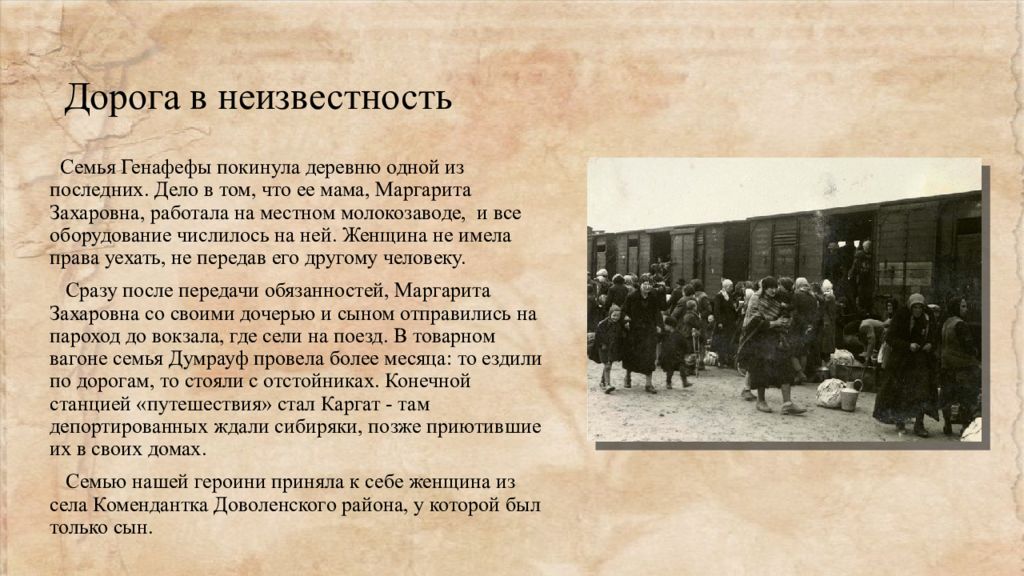 Дорога в неизвестность

Семья Генафефы покинула деревню одной из последних. Дело в том, что ее мама, Маргарита Захаровна, работала на местном молокозаводе, и все оборудование числилось на ней. Женщина не имела права уехать, не передав его другому человеку.

Сразу после передачи обязанностей, Маргарита Захаровна со своими дочерью и сыном отправились на пароход до вокзала, где сели на поезд. В товарном вагоне семья Думрауф провела более месяца: то ездили по дорогам, то стояли с отстойниках. Конечной станцией «путешествия» стал Каргат - там депортированных ждали сибиряки, позже приютившие их в своих домах.

Семью нашей героини приняла к себе женщина из села Комендантка Доволенского района, у которой был только сын.